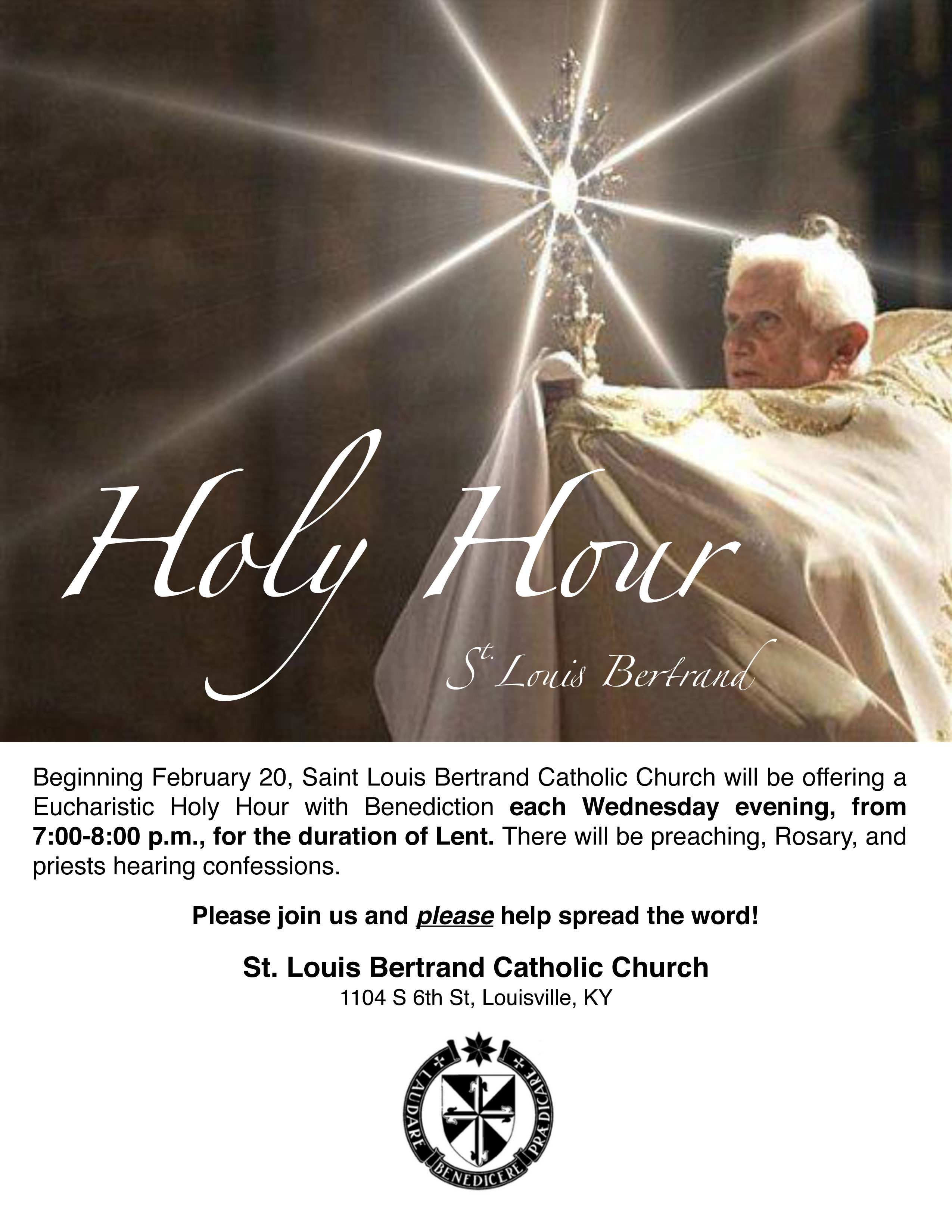 Holy Hour

St. Louis Bertrand

Beginning February 20, Saint Louis Bertrand Catholic Church will be offering a Eucharistic Holy Hour with Benediction each Wednesday evening, from 7:00-8:00 p.m., for the duration of Lent. There will be preaching, Rosary, and priests hearing confessions.

Please join us and please help spread the word!

St. Louis Bertrand Catholic Church
1104 S 6th St, Louisville, KY

LAUDARE BENEDICERE PRÆDICARE